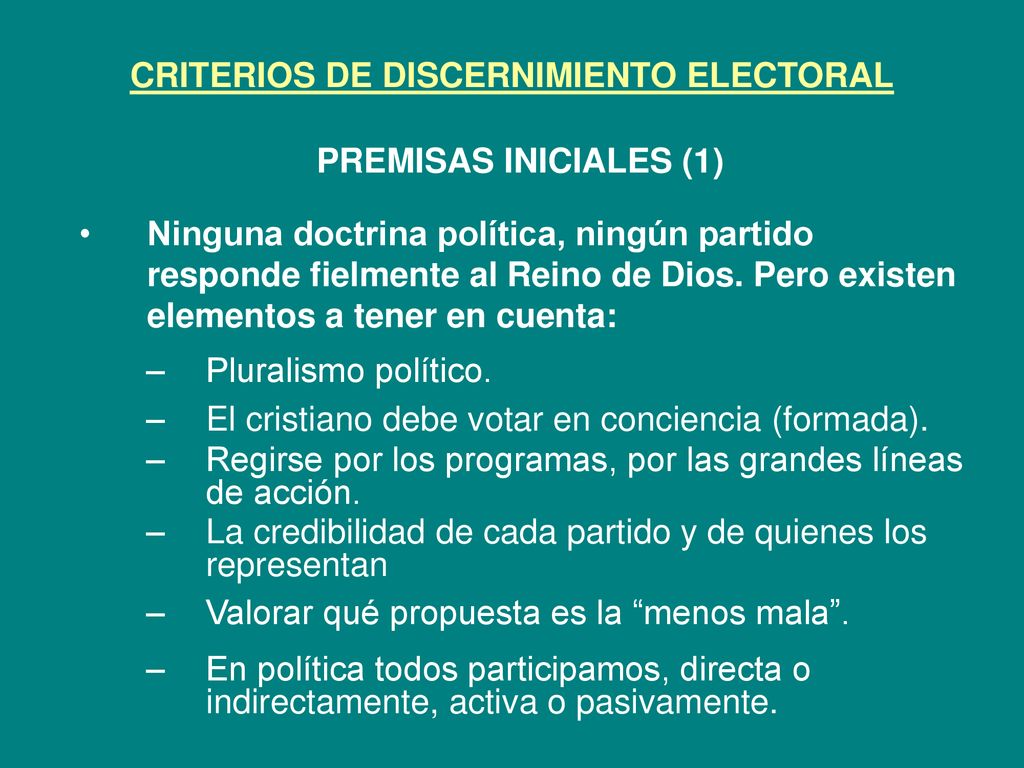 CRITERIOS DE DISCERNIMIENTO ELECTORAL

PREMISAS INICIALES (1)

• Ninguna doctrina política, ningún partido responde fielmente al Reino de Dios. Pero existen elementos a tener en cuenta:

– Pluralismo político.
– El cristiano debe votar en conciencia (formada).
– Regirse por los programas, por las grandes líneas de acción.
– La credibilidad de cada partido y de quienes los representan
– Valorar qué propuesta es la “menos mala”.
– En política todos participamos, directa o indirectamente, activa o pasivamente.